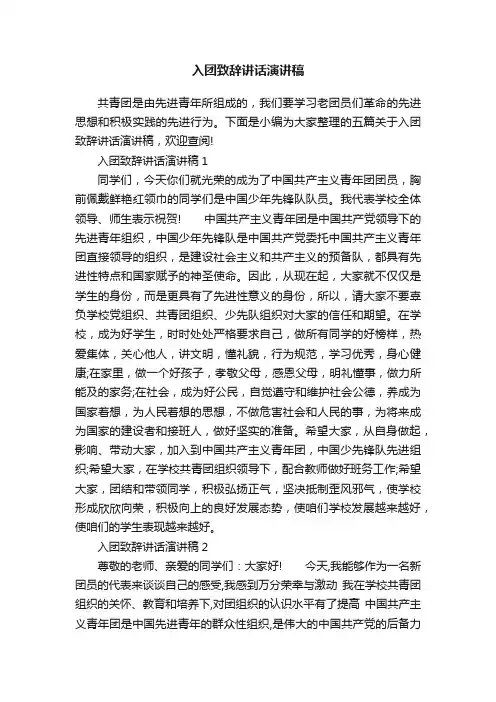 入团致辞讲话演讲稿

共青团是由先进青年所组成的，我们要学习老团员们革命的先进思想和积极实践的先进行为。下面是小编为大家整理的五篇关于入团致辞讲话演讲稿，欢迎查阅!

入团致辞讲话演讲稿 1

同学们，今天你们就光荣的成为了中国共产主义青年团团员，胸前佩戴鲜艳红领巾的同学们是中国少年先锋队队员。我代表学校全体领导、师生表示祝贺!　　中国共产主义青年团是中国共产党领导下的先进青年组织，中国少年先锋队是中国共产党委托中国共产主义青年团直接领导的组织，是建设社会主义和共产主义的预备队，都具有先进性特点和国家赋予的神圣使命。因此，从现在起，大家就不仅仅是学生的身份，而是更具有了先进性意义的身份，所以，请大家不要辜负学校党组织、共青团组织、少先队组织对大家的信任和期望。在学校，成为好学生，时时处处严格要求自己，做所有同学的好榜样，热爱集体，关心他人，讲文明，懂礼貌，行为规范，学习优秀，身心健康;在家里，做一个好孩子，孝敬父母，感恩父母，明礼懂事，做力所能及的家务;在社会，成为好公民，自觉遵守和维护社会公德，养成为国家着想，为人民着想的思想，不做危害社会和人民的事，为将来成为国家的建设者和接班人，做好坚实的准备。希望大家，从自身做起，影响、带动大家，加入到中国共产主义青年团，中国少先锋队先进组织;希望大家，在学校共青团组织领导下，配合教师做好班务工作;希望大家，团结和带领同学，积极弘扬正气，坚决抵制歪风邪气，使学校形成欣欣向荣，积极向上的良好发展态势，使咱们学校发展越来越好，使咱们的学生表现越来越好。

入团致辞讲话演讲稿 2

尊敬的老师、亲爱的同学们：大家好!　　今天,我能够作为一名新团员的代表来谈谈自己的感受,我感到万分荣幸与激动 我在学校共青团组织的关怀、教育和培养下,对团组织的认识水平有了提高 中国共产主义青年团是中国先进青年的群众性组织,是伟大的中国共产党的后备力